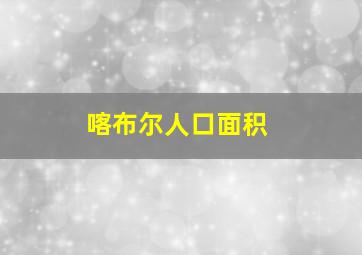 喀布尔人口面积